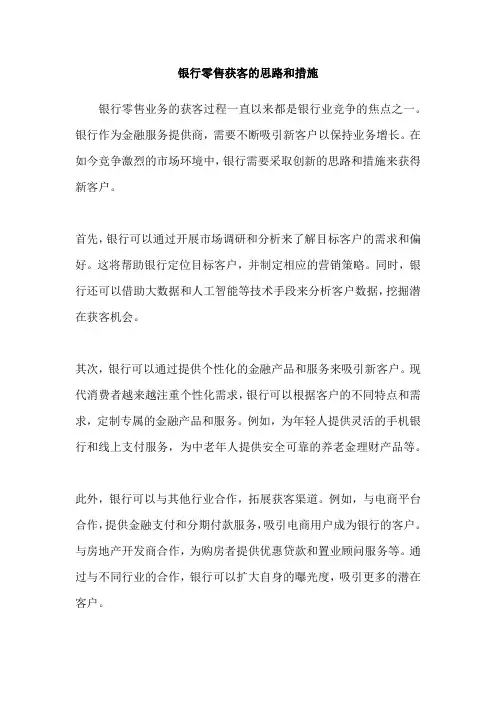 银行零售获客的思路和措施

银行零售业务的获客过程一直以来都是银行业竞争的焦点之一。银行作为金融服务提供商，需要不断吸引新客户以保持业务增长。在如今竞争激烈的市场环境中，银行需要采取创新的思路和措施来获得新客户。

首先，银行可以通过开展市场调研和分析来了解目标客户的需求和偏好。这将帮助银行定位目标客户，并制定相应的营销策略。同时，银行还可以借助大数据和人工智能等技术手段来分析客户数据，挖掘潜在获客机会。

其次，银行可以通过提供个性化的金融产品和服务来吸引新客户。现代消费者越来越注重个性化需求，银行可以根据客户的不同特点和需求，定制专属的金融产品和服务。例如，为年轻人提供灵活的手机银行和线上支付服务，为中老年人提供安全可靠的养老金理财产品等。

此外，银行可以与其他行业合作，拓展获客渠道。例如，与电商平台合作，提供金融支付和分期付款服务，吸引电商用户成为银行的客户。与房地产开发商合作，为购房者提供优惠贷款和置业顾问服务等。通过与不同行业的合作，银行可以扩大自身的曝光度，吸引更多的潜在客户。